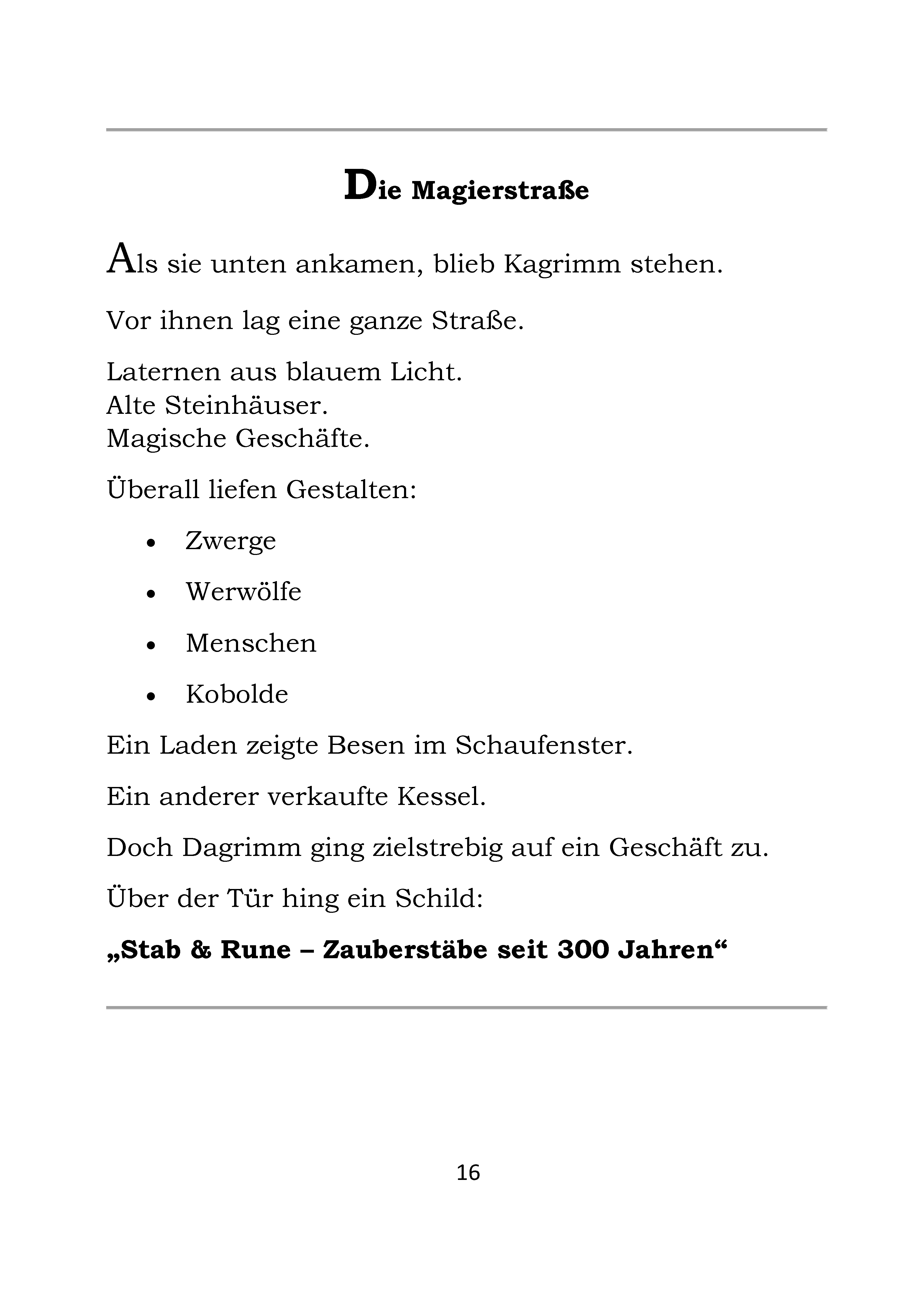 Die Magierstraße

Als sie unten ankamen, blieb Kagrimm stehen.

Vor ihnen lag eine ganze Straße.

Laternen aus blauem Licht.
Alte Steinhäuser.
Magische Geschäfte.

Überall liefen Gestalten:

• Zwerge
• Werwölfe
• Menschen
• Kobolde

Ein Laden zeigte Besen im Schaufenster.

Ein anderer verkaufte Kessel.

Doch Dagrimm ging zielstrebig auf ein Geschäft zu.

Über der Tür hing ein Schild:

„Stab & Rune – Zauberstäbe seit 300 Jahren“

16